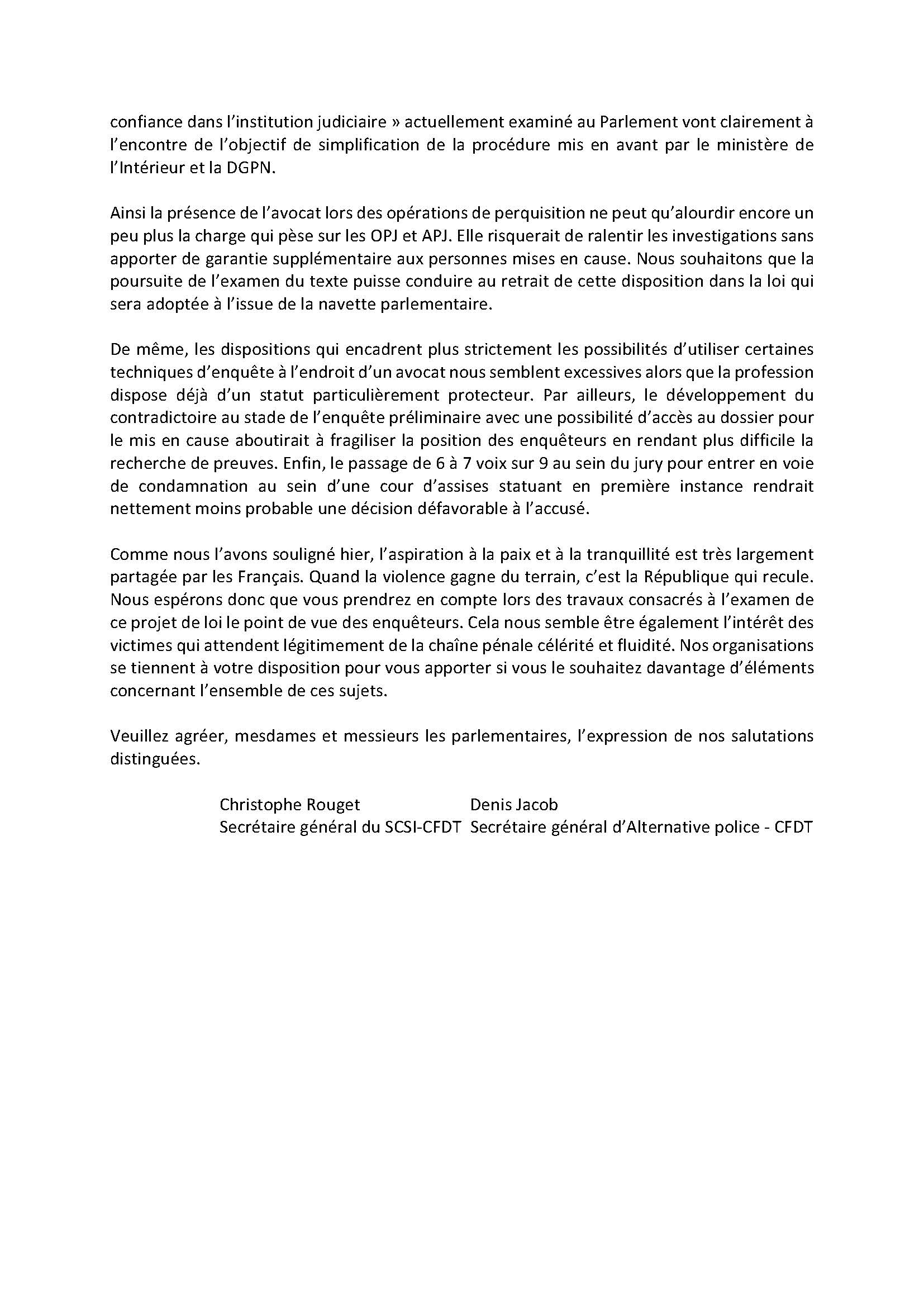 confiance dans l'institution judiciaire » actuellement examiné au Parlement vont clairement à l'encontre de l'objectif de simplification de la procédure mis en avant par le ministère de l'Intérieur et la DGPN.

Ainsi la présence de l'avocat lors des opérations de perquisition ne peut qu'alourdir encore un peu plus la charge qui pèse sur les OPJ et APJ. Elle risquerait de ralentir les investigations sans apporter de garantie supplémentaire aux personnes mises en cause. Nous souhaitons que la poursuite de l'examen du texte puisse conduire au retrait de cette disposition dans la loi qui sera adoptée à l'issue de la navette parlementaire.

De même, les dispositions qui encadrent plus strictement les possibilités d'utiliser certaines techniques d'enquête à l'endroit d'un avocat nous semblent excessives alors que la profession dispose déjà d'un statut particulièrement protecteur. Par ailleurs, le développement du contradictoire au stade de l'enquête préliminaire avec une possibilité d'accès au dossier pour le mis en cause aboutirait à fragiliser la position des enquêteurs en rendant plus difficile la recherche de preuves. Enfin, le passage de 6 à 7 voix sur 9 au sein du jury pour entrer en voie de condamnation au sein d'une cour d'assises statuant en première instance rendrait nettement moins probable une décision défavorable à l'accusé.

Comme nous l'avons souligné hier, l'aspiration à la paix et à la tranquillité est très largement partagée par les Français. Quand la violence gagne du terrain, c'est la République qui recule. Nous espérons donc que vous prendrez en compte lors des travaux consacrés à l'examen de ce projet de loi le point de vue des enquêteurs. Cela nous semble être également l'intérêt des victimes qui attendent légitimement de la chaîne pénale célérité et fluidité. Nos organisations se tiennent à votre disposition pour vous apporter si vous le souhaitez davantage d'éléments concernant l'ensemble de ces sujets.

Veuillez agréer, mesdames et messieurs les parlementaires, l'expression de nos salutations distinguées.

Christophe Rouget
Secrétaire général du SCSI-CFDT

Denis Jacob
Secrétaire général d'Alternative police - CFDT